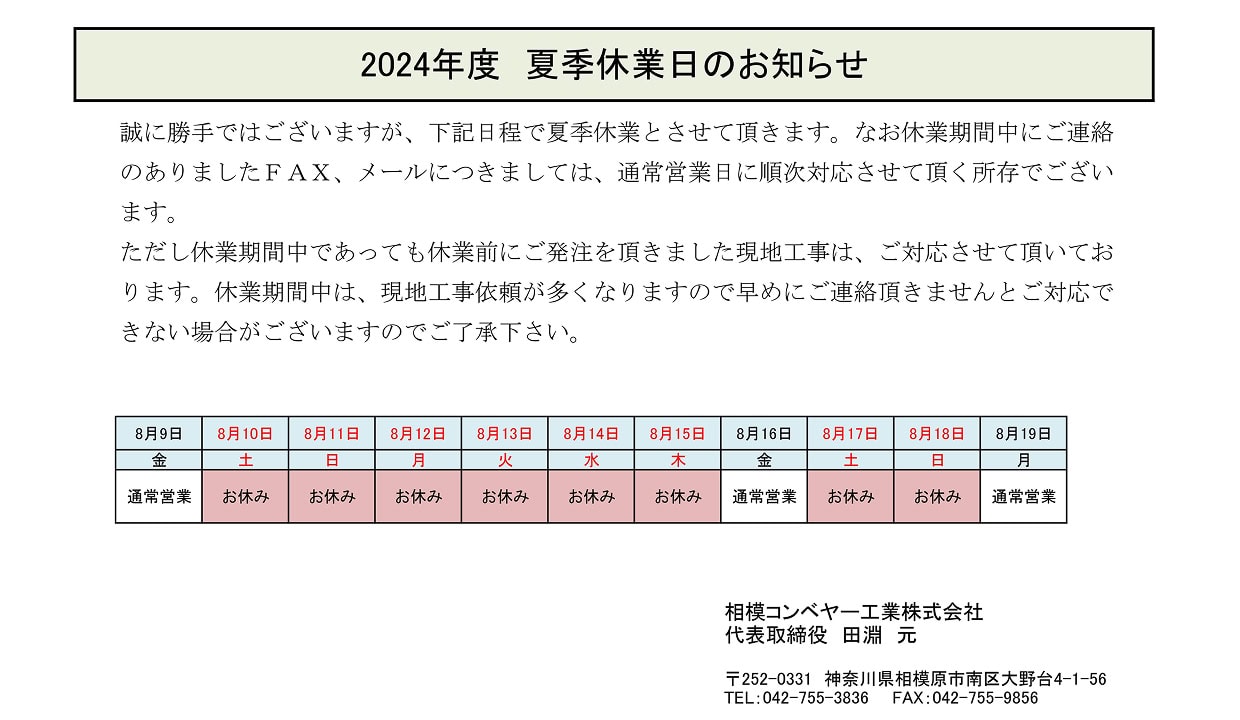 2024年度　夏季休業日のお知らせ

誠に勝手ではございますが、下記日程で夏季休業とさせて頂きます。なお休業期間中にご連絡のありましたＦＡＸ、メールにつきましては、通常営業日に順次対応させて頂く所存でございます。
ただし休業期間中であっても休業前にご発注を頂きました現地工事は、ご対応させて頂いております。休業期間中は、現地工事依頼が多くなりますので早めにご連絡頂きませんとご対応できない場合がございますのでご了承下さい。

| 8月9日 | 8月10日 | 8月11日 | 8月12日 | 8月13日 | 8月14日 | 8月15日 | 8月16日 | 8月17日 | 8月18日 | 8月19日 |
|---|---|---|---|---|---|---|---|---|---|---|
| 金 | 土 | 日 | 月 | 火 | 水 | 木 | 金 | 土 | 日 | 月 |
| 通常営業 | お休み | お休み | お休み | お休み | お休み | お休み | 通常営業 | お休み | お休み | 通常営業 |

相模コンベヤー工業株式会社
代表取締役　田淵　元

〒252-0331　神奈川県相模原市南区大野台4-1-56
TEL:042-755-3836　FAX:042-755-9856